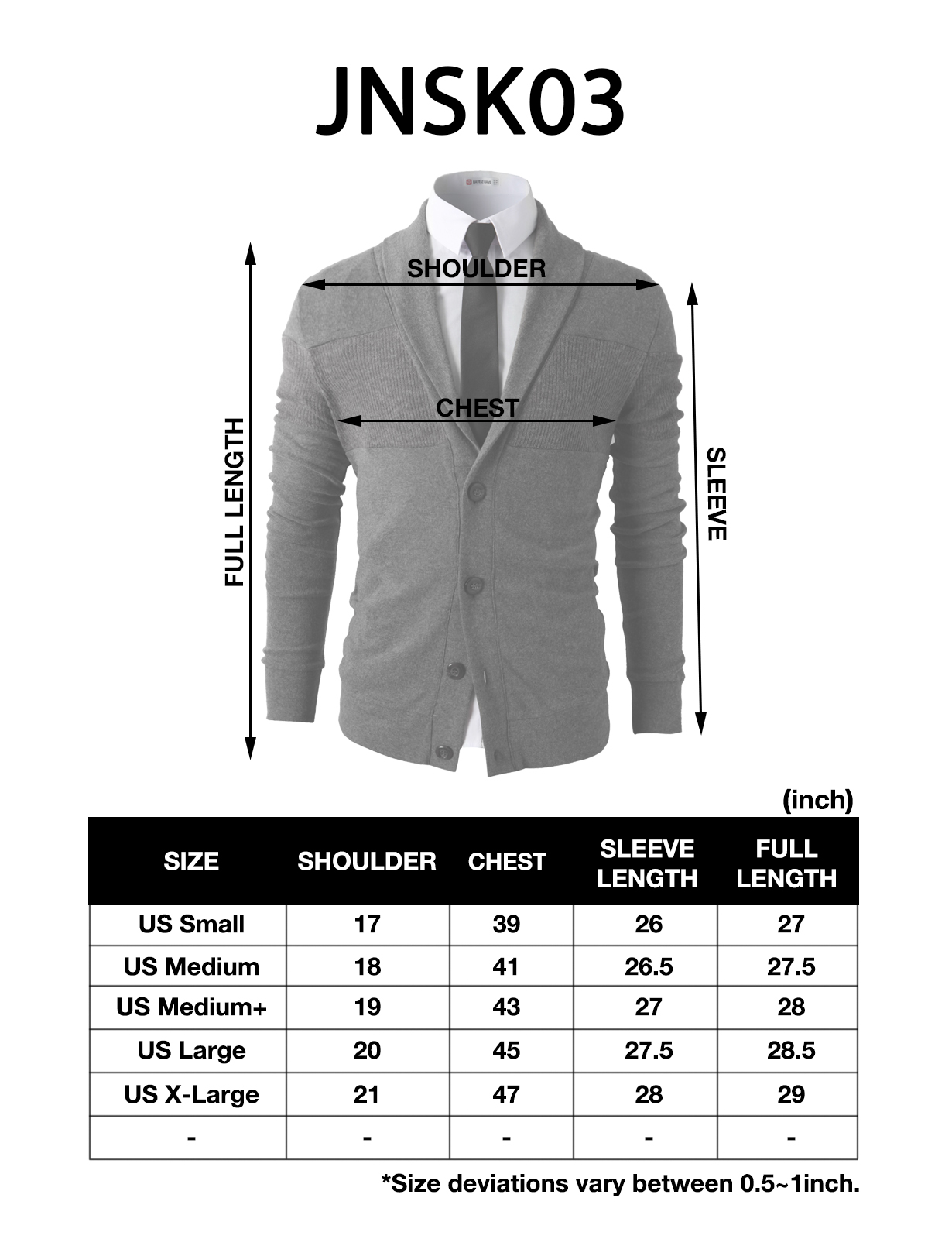 JNSK03

SHOULDER

CHEST

FULL LENGTH

SLEEVE

(inch)

| SIZE | SHOULDER | CHEST | SLEEVE LENGTH | FULL LENGTH |
|---|---|---|---|---|
| US Small | 17 | 39 | 26 | 27 |
| US Medium | 18 | 41 | 26.5 | 27.5 |
| US Medium+ | 19 | 43 | 27 | 28 |
| US Large | 20 | 45 | 27.5 | 28.5 |
| US X-Large | 21 | 47 | 28 | 29 |
| - | - | - | - | - |

*Size deviations vary between 0.5~1inch.